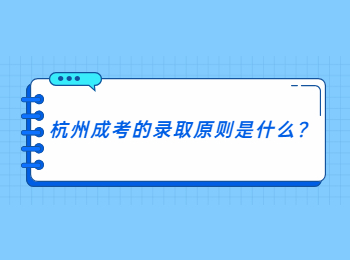 杭州成考的录取原则是什么？